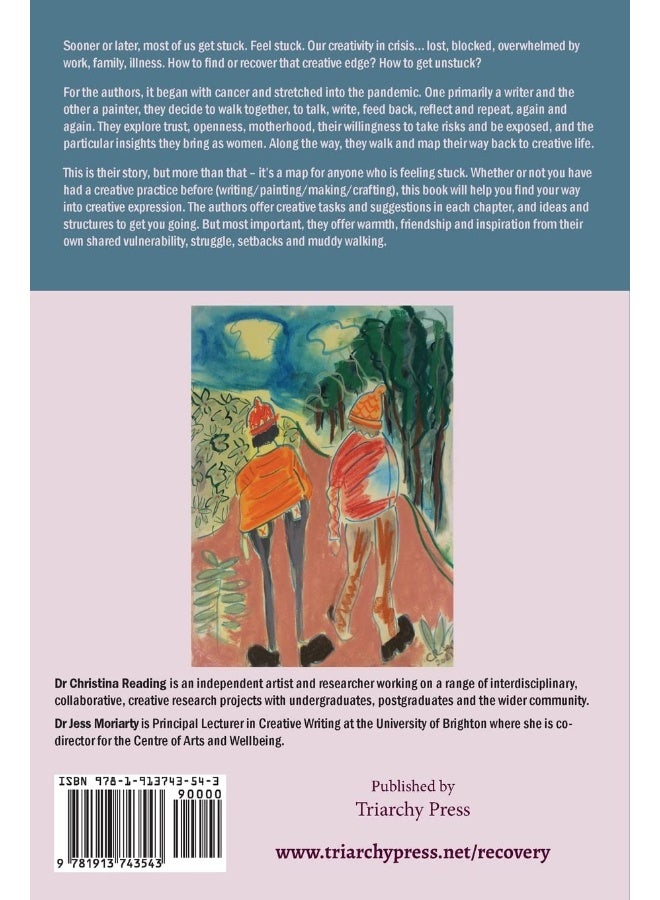 Sooner or later, most of us get stuck. Feel stuck. Our creativity in crisis... lost, blocked, overwhelmed by work, family, illness. How to find or recover that creative edge? How to get unstuck?

For the authors, it began with cancer and stretched into the pandemic. One primarily a writer and the other a painter, they decide to walk together, to talk, write, feed back, reflect and repeat, again and again. They explore trust, openness, motherhood, their willingness to take risks and be exposed, and the particular insights they bring as women. Along the way, they walk and map their way back to creative life.

This is their story, but more than that – it's a map for anyone who is feeling stuck. Whether or not you have had a creative practice before (writing/painting/making/crafting), this book will help you find your way into creative expression. The authors offer creative tasks and suggestions in each chapter, and ideas and structures to get you going. But most important, they offer warmth, friendship and inspiration from their own shared vulnerability, struggle, setbacks and muddy walking.

Dr Christina Reading is an independent artist and researcher working on a range of interdisciplinary, collaborative, creative research projects with undergraduates, postgraduates and the wider community.

Dr Jess Moriarty is Principal Lecturer in Creative Writing at the University of Brighton where she is co-director for the Centre of Arts and Wellbeing.

ISBN 978-1-913743-54-3
90000
9 781913 743543

Published by
Triarchy Press

www.triarchypress.net/recovery